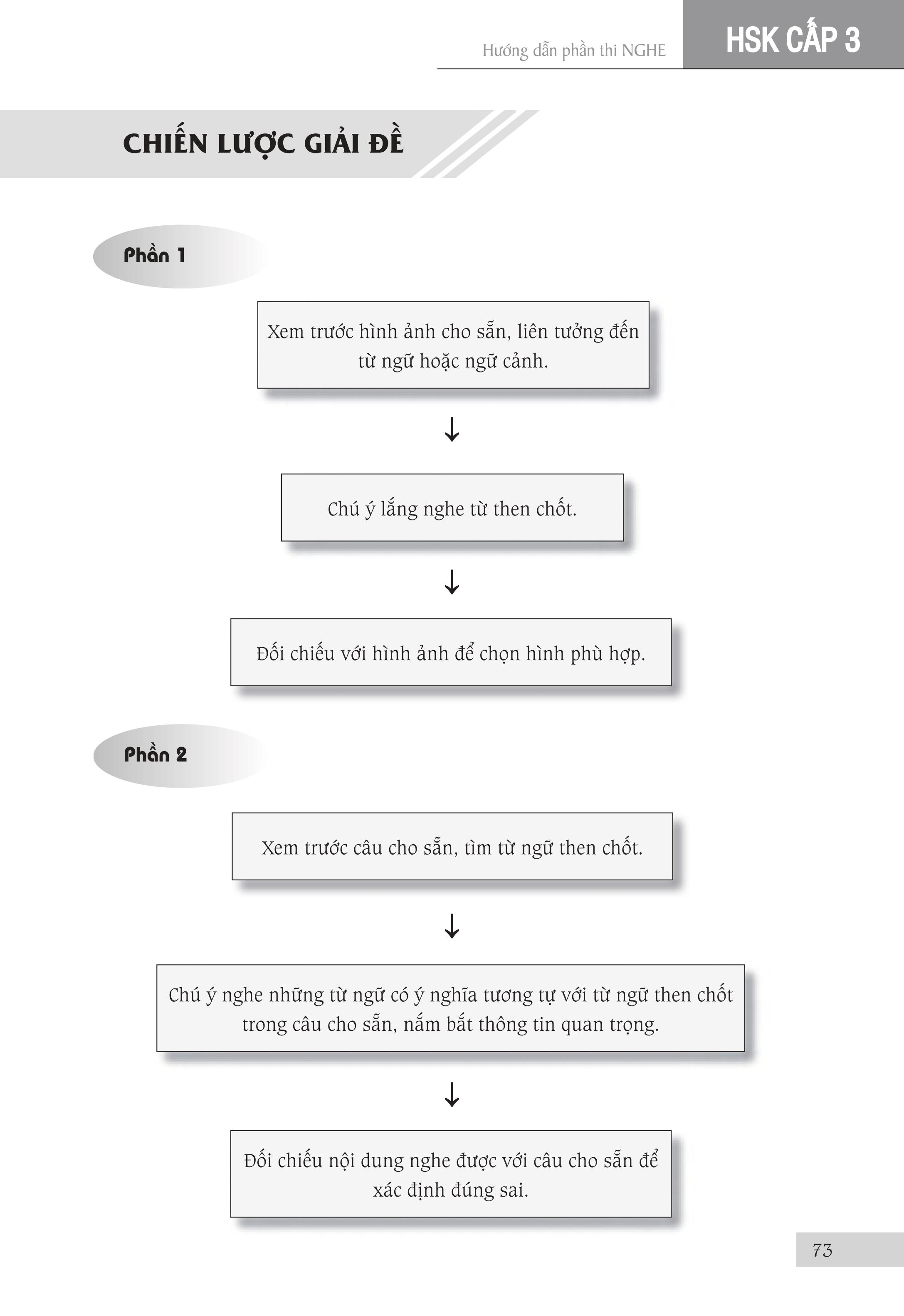 Hướng dẫn phần thi NGHE

HSK CẤP 3

CHIẾN LƯỢC GIẢI ĐỀ

Phần 1

Xem trước hình ảnh cho sẵn, liên tưởng đến từ ngữ hoặc ngữ cảnh.

↓

Chú ý lắng nghe từ then chốt.

↓

Đối chiếu với hình ảnh để chọn hình phù hợp.

Phần 2

Xem trước câu cho sẵn, tìm từ ngữ then chốt.

↓

Chú ý nghe những từ ngữ có ý nghĩa tương tự với từ ngữ then chốt trong câu cho sẵn, nắm bắt thông tin quan trọng.

↓

Đối chiếu nội dung nghe được với câu cho sẵn để xác định đúng sai.

73